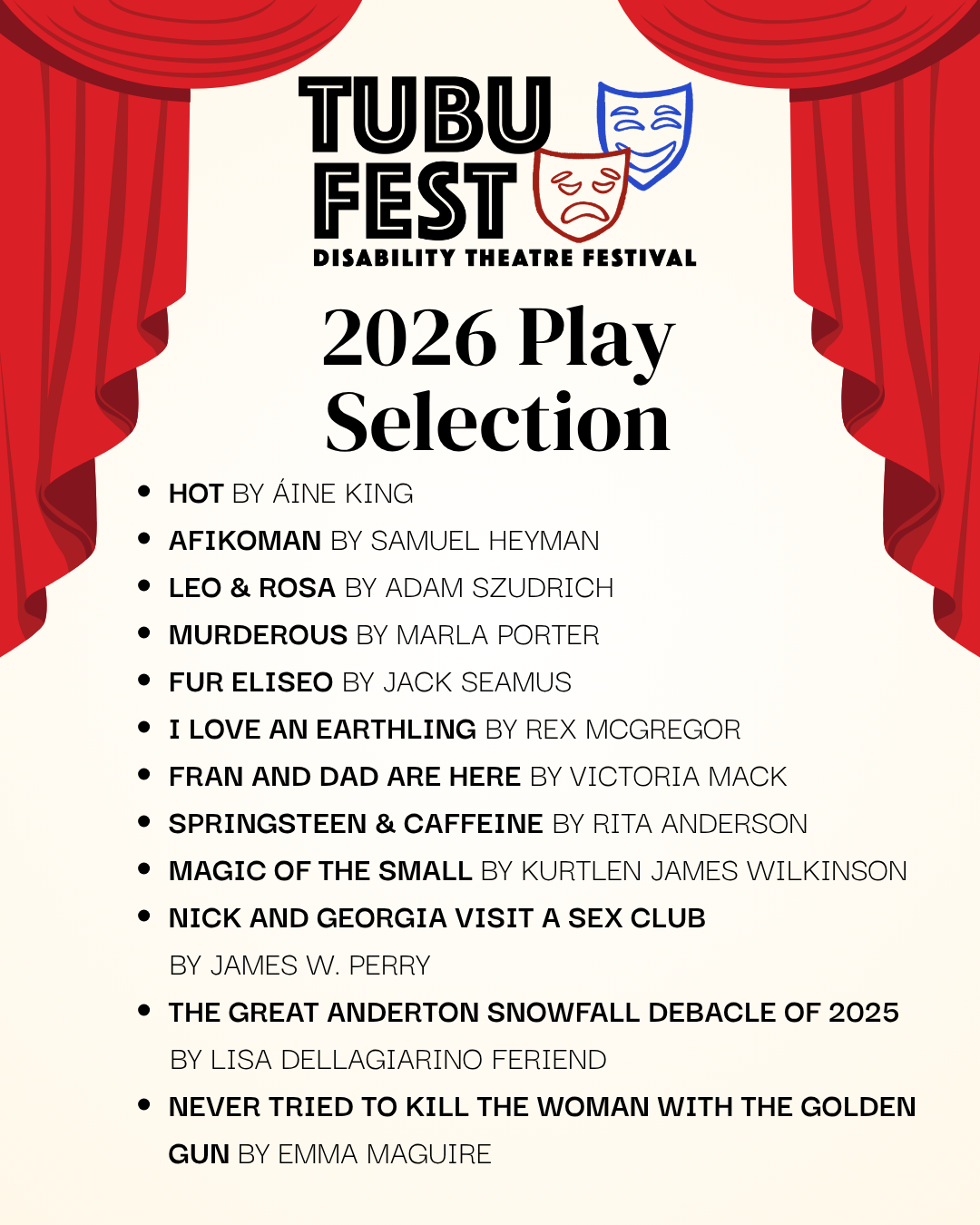 TUBU FEST
DISABILITY THEATRE FESTIVAL

2026 Play Selection

- HOT BY ÁINE KING
- AFIKOMAN BY SAMUEL HEYMAN
- LEO & ROSA BY ADAM SZUDRICH
- MURDEROUS BY MARLA PORTER
- FUR ELISEO BY JACK SEAMUS
- I LOVE AN EARTHLING BY REX MCGREGOR
- FRAN AND DAD ARE HERE BY VICTORIA MACK
- SPRINGSTEEN & CAFFEINE BY RITA ANDERSON
- MAGIC OF THE SMALL BY KURTLEN JAMES WILKINSON
- NICK AND GEORGIA VISIT A SEX CLUB BY JAMES W. PERRY
- THE GREAT ANDERTON SNOWFALL DEBACLE OF 2025 BY LISA DELLAGIARINO FERIEND
- NEVER TRIED TO KILL THE WOMAN WITH THE GOLDEN GUN BY EMMA MAGUIRE